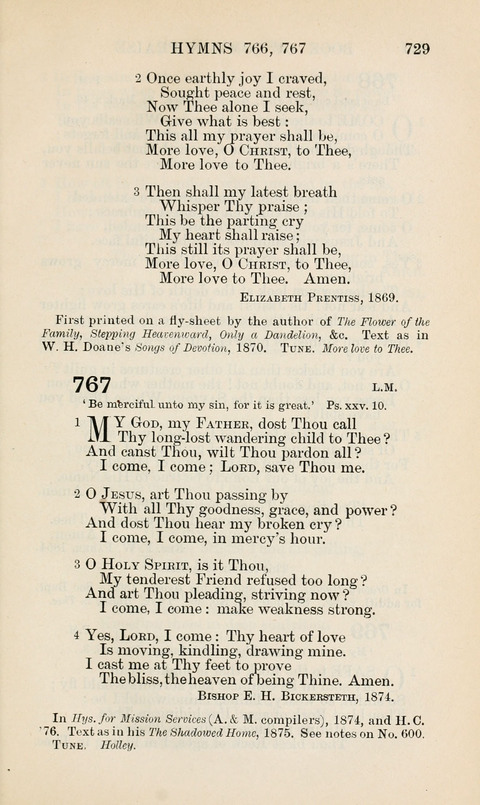 HYMNS 766, 767 729

2 Once earthly joy I craved,
Sought peace and rest,
Now Thee alone I seek,
Give what is best:
This all my prayer shall be,
More love, O Christ, to Thee,
More love to Thee.

3 Then shall my latest breath
Whisper Thy praise;
This be the parting cry
My heart shall raise;
This still its prayer shall be,
More love, O Christ, to Thee,
More love to Thee. Amen.

Elizabeth Prentiss, 1869.

First printed on a fly-sheet by the author of The Flower of the Family, Stepping Heavenward, Only a Dandelion, &c. Text as in W. H. Doane's Songs of Devotion, 1870. Tune. More love to Thee.

767 L.M.

'Be merciful unto my sin, for it is great.' Ps. xxv. 10.

1 My God, my Father, dost Thou call
Thy long-lost wandering child to Thee?
And canst Thou, wilt Thou pardon all?
I come, I come; Lord, save Thou me.

2 O Jesus, art Thou passing by
With all Thy goodness, grace, and power?
And dost Thou hear my broken cry?
I come, I come, in mercy's hour.

3 O Holy Spirit, is it Thou,
My tenderest Friend refused too long?
And art Thou pleading, striving now?
I come, I come: make weakness strong.

4 Yes, Lord, I come: Thy heart of love
Is moving, kindling, drawing mine.
I cast me at Thy feet to prove
The bliss, the heaven of being Thine. Amen.

Bishop E. H. Bickersteth, 1874.

In Hys. for Mission Services (A. & M. compilers), 1874, and H.C. '76. Text as in his The Shadowed Home, 1875. See notes on No. 600. Tune. Holley.